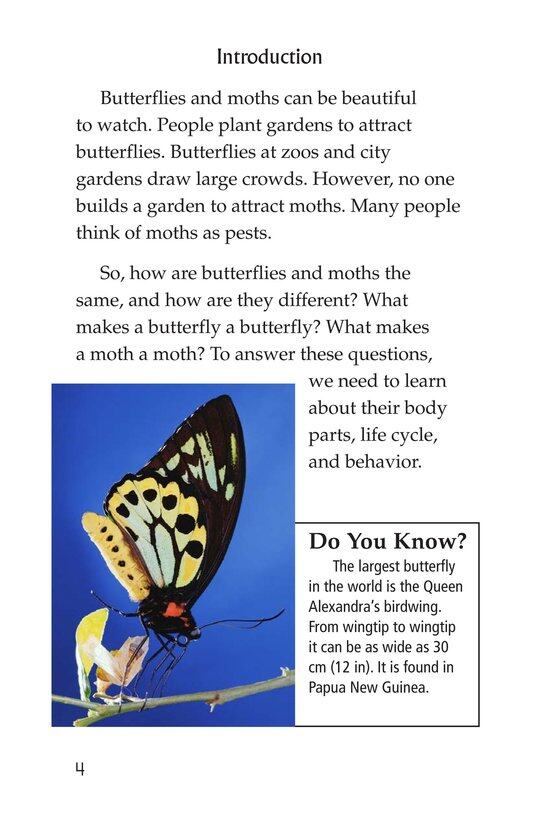 Introduction

Butterflies and moths can be beautiful to watch. People plant gardens to attract butterflies. Butterflies at zoos and city gardens draw large crowds. However, no one builds a garden to attract moths. Many people think of moths as pests.

So, how are butterflies and moths the same, and how are they different? What makes a butterfly a butterfly? What makes a moth a moth? To answer these questions, we need to learn about their body parts, life cycle, and behavior.

Do You Know?

The largest butterfly in the world is the Queen Alexandra's birdwing. From wingtip to wingtip it can be as wide as 30 cm (12 in). It is found in Papua New Guinea.

4